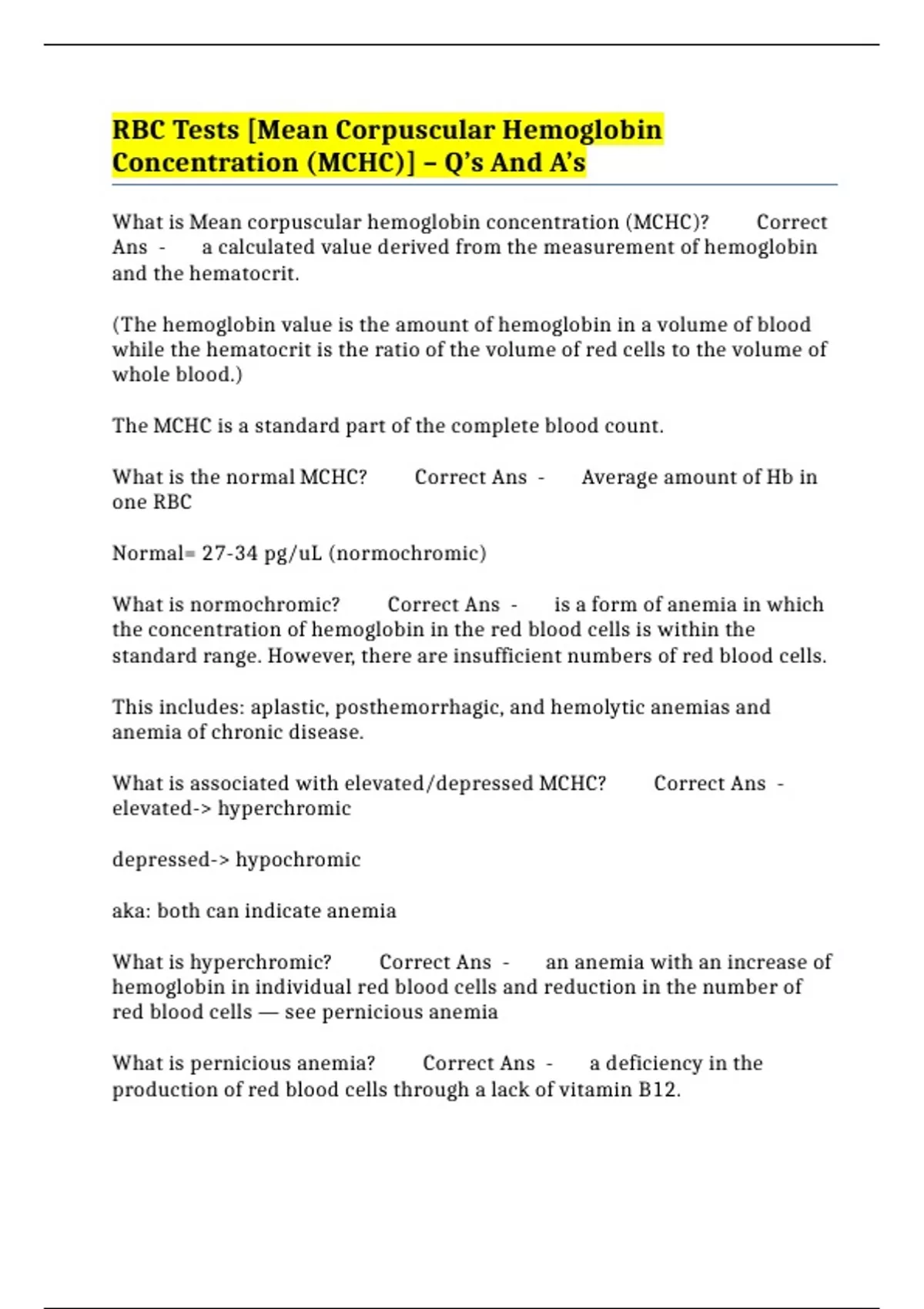 RBC Tests [Mean Corpuscular Hemoglobin Concentration (MCHC)] – Q's And A's

What is Mean corpuscular hemoglobin concentration (MCHC)? Correct Ans - a calculated value derived from the measurement of hemoglobin and the hematocrit.

(The hemoglobin value is the amount of hemoglobin in a volume of blood while the hematocrit is the ratio of the volume of red cells to the volume of whole blood.)

The MCHC is a standard part of the complete blood count.

What is the normal MCHC? Correct Ans - Average amount of Hb in one RBC

Normal= 27-34 pg/uL (normochromic)

What is normochromic? Correct Ans - is a form of anemia in which the concentration of hemoglobin in the red blood cells is within the standard range. However, there are insufficient numbers of red blood cells.

This includes: aplastic, posthemorrhagic, and hemolytic anemias and anemia of chronic disease.

What is associated with elevated/depressed MCHC? Correct Ans - elevated-> hyperchromic

depressed-> hypochromic

aka: both can indicate anemia

What is hyperchromic? Correct Ans - an anemia with an increase of hemoglobin in individual red blood cells and reduction in the number of red blood cells — see pernicious anemia

What is pernicious anemia? Correct Ans - a deficiency in the production of red blood cells through a lack of vitamin B12.